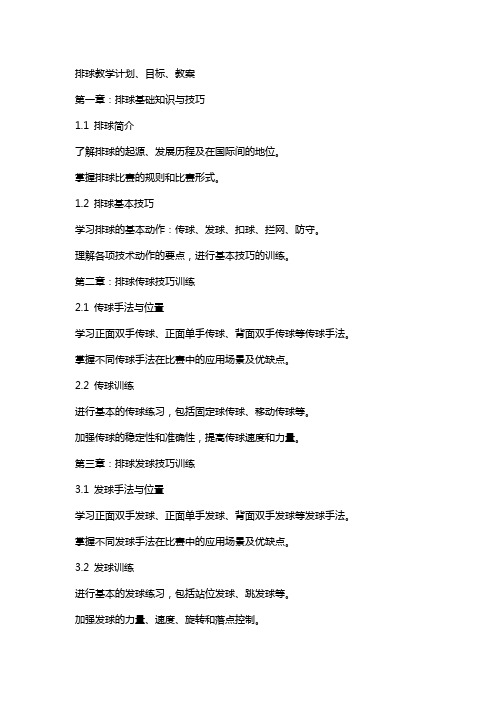 排球教学计划、目标、教案

第一章：排球基础知识与技巧

1.1 排球简介

了解排球的起源、发展历程及在国际间的地位。

掌握排球比赛的规则和比赛形式。

1.2 排球基本技巧

学习排球的基本动作：传球、发球、扣球、拦网、防守。

理解各项技术动作的要点，进行基本技巧的训练。

第二章：排球传球技巧训练

2.1 传球手法与位置

学习正面双手传球、正面单手传球、背面双手传球等传球手法。

掌握不同传球手法在比赛中的应用场景及优缺点。

2.2 传球训练

进行基本的传球练习，包括固定球传球、移动传球等。

加强传球的稳定性和准确性，提高传球速度和力量。

第三章：排球发球技巧训练

3.1 发球手法与位置

学习正面双手发球、正面单手发球、背面双手发球等发球手法。

掌握不同发球手法在比赛中的应用场景及优缺点。

3.2 发球训练

进行基本的发球练习，包括站位发球、跳发球等。

加强发球的力量、速度、旋转和落点控制。